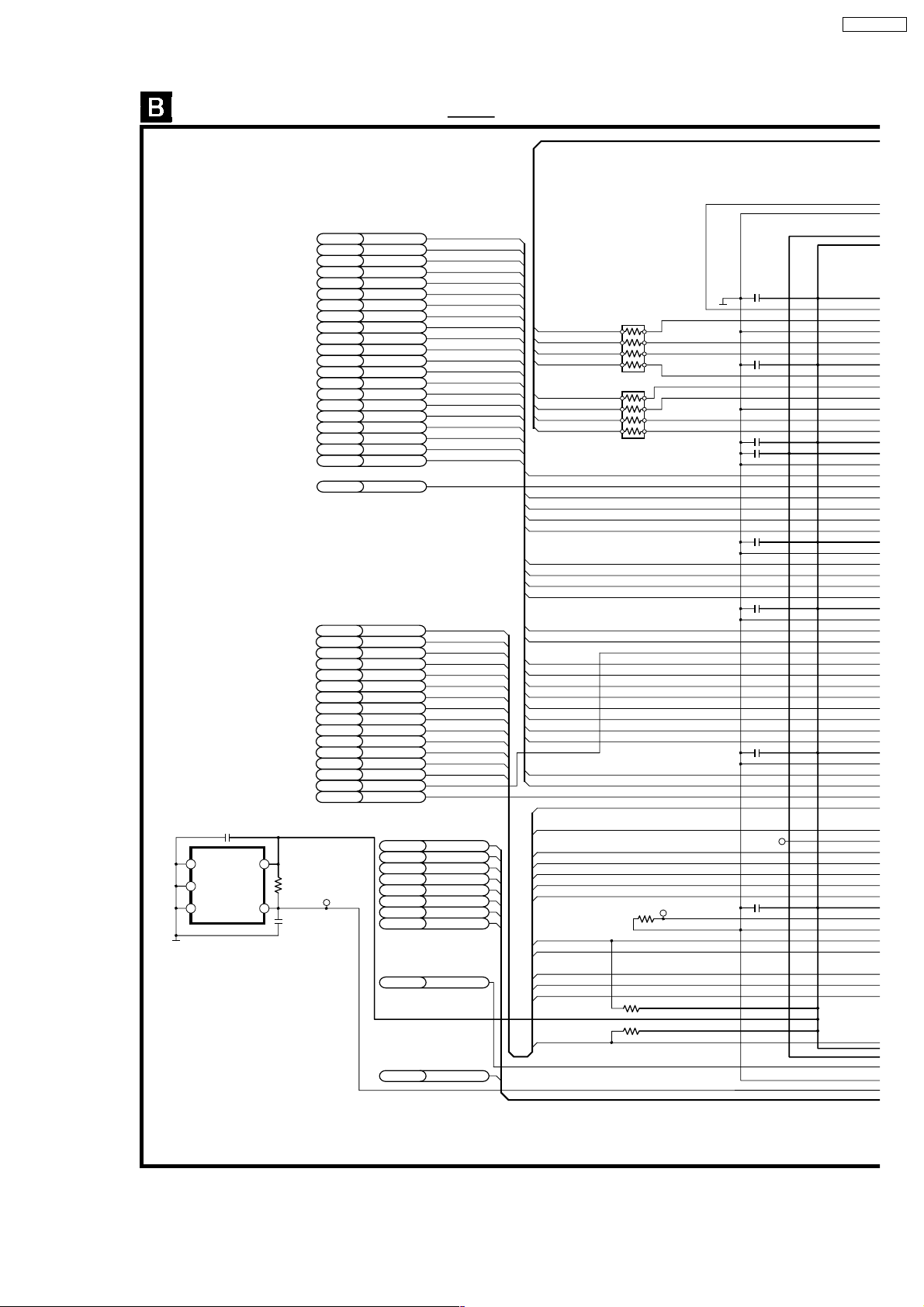 B